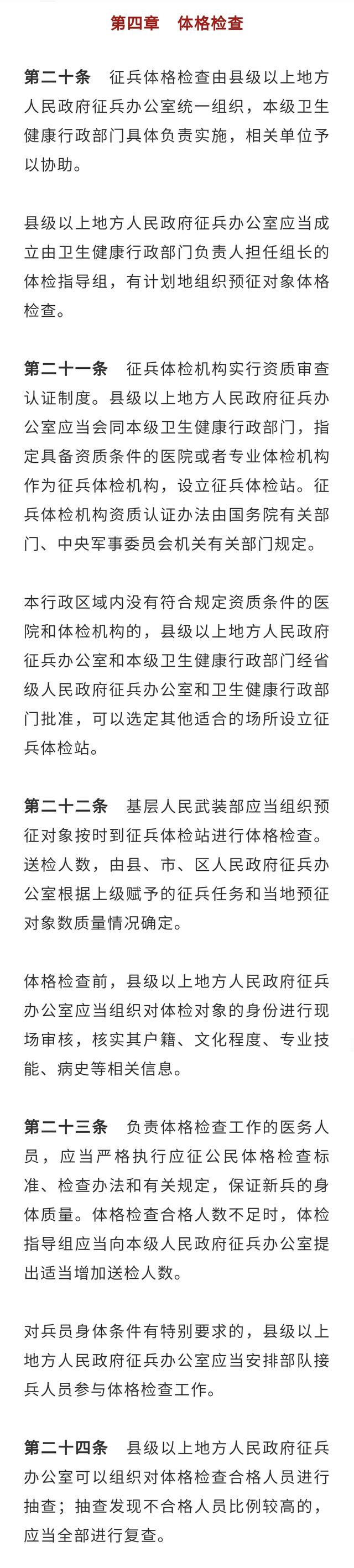 第四章　体格检查

第二十条　征兵体格检查由县级以上地方人民政府征兵办公室统一组织，本级卫生健康行政部门具体负责实施，相关单位予以协助。

县级以上地方人民政府征兵办公室应当成立由卫生健康行政部门负责人担任组长的体检指导组，有计划地组织预征对象体格检查。

第二十一条　征兵体检机构实行资质审查认证制度。县级以上地方人民政府征兵办公室应当会同本级卫生健康行政部门，指定具备资质条件的医院或者专业体检机构作为征兵体检机构，设立征兵体检站。征兵体检机构资质认证办法由国务院有关部门、中央军事委员会机关有关部门规定。

本行政区域内没有符合规定资质条件的医院和体检机构的，县级以上地方人民政府征兵办公室和本级卫生健康行政部门经省级人民政府征兵办公室和卫生健康行政部门批准，可以选定其他适合的场所设立征兵体检站。

第二十二条　基层人民武装部应当组织预征对象按时到征兵体检站进行体格检查。送检人数，由县、市、区人民政府征兵办公室根据上级赋予的征兵任务和当地预征对象数质量情况确定。

体格检查前，县级以上地方人民政府征兵办公室应当组织对体检对象的身份进行现场审核，核实其户籍、文化程度、专业技能、病史等相关信息。

第二十三条　负责体格检查工作的医务人员，应当严格执行应征公民体格检查标准、检查办法和有关规定，保证新兵的身体质量。体格检查合格人数不足时，体检指导组应当向本级人民政府征兵办公室提出适当增加送检人数。

对兵员身体条件有特别要求的，县级以上地方人民政府征兵办公室应当安排部队接兵人员参与体格检查工作。

第二十四条　县级以上地方人民政府征兵办公室可以组织对体格检查合格人员进行抽查；抽查发现不合格人员比例较高的，应当全部进行复查。